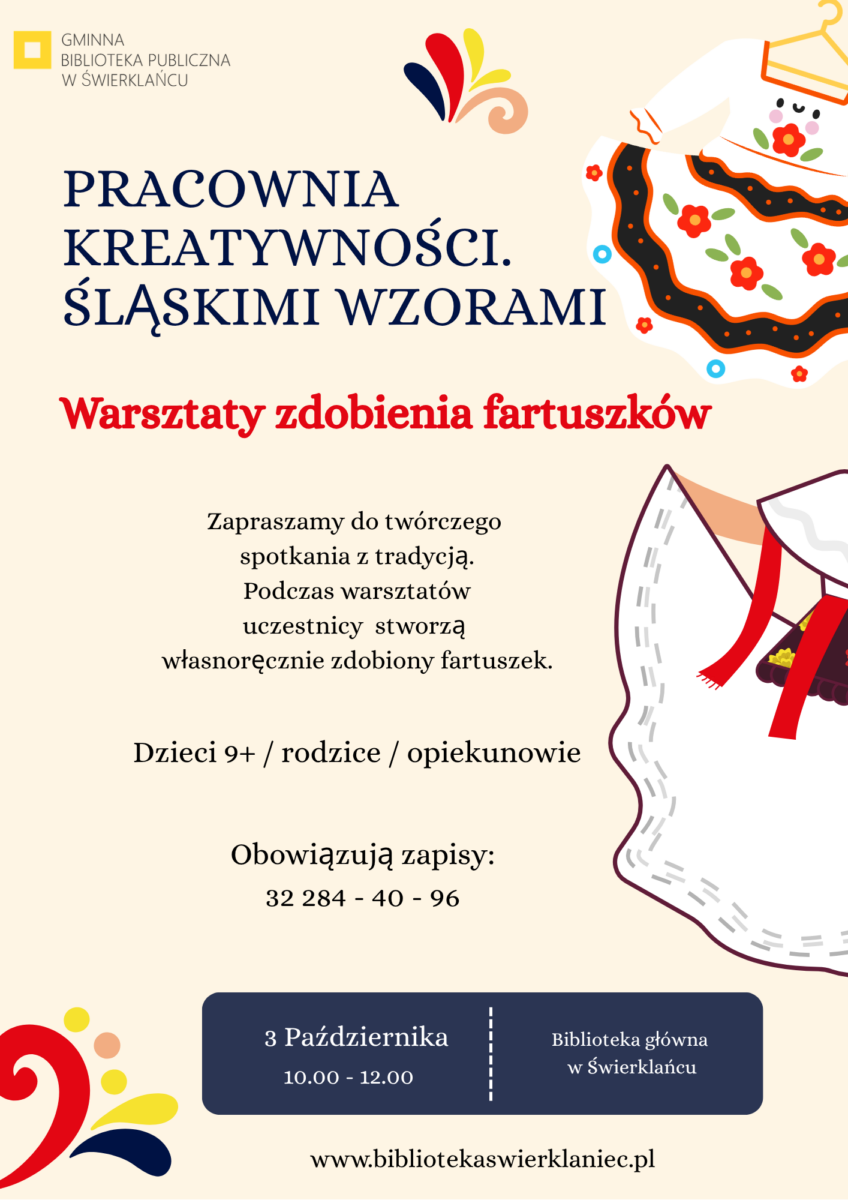 GMINNA
BIBLIOTEKA PUBLICZNA
W ŚWIERKLAŃCU

PRACOWNIA
KREATYWNOŚCI.
ŚLĄSKIMI WZORAMI

Warsztaty zdobienia fartuszków

Zapraszamy do twórczego spotkania z tradycją. Podczas warsztatów uczestnicy stworzą własnoręcznie zdobiony fartuszek.

Dzieci 9+ / rodzice / opiekunowie

Obowiązują zapisy:
32 284 - 40 - 96

3 Października
10.00 - 12.00

Biblioteka główna
w Świerklańcu

www.bibliotekaswierklaniec.pl